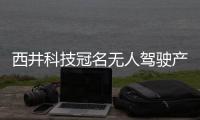 西井科技冠名无人驾驶产